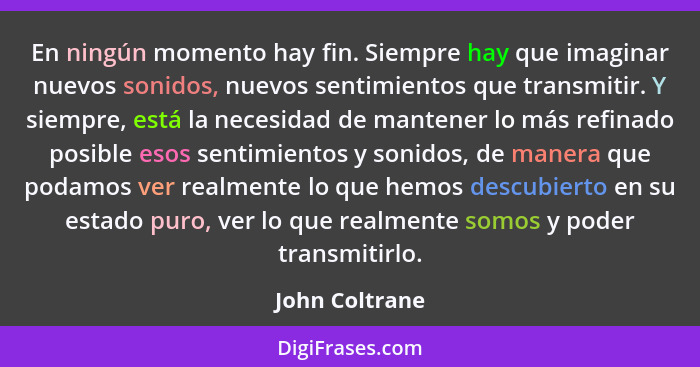 En ningún momento hay fin. Siempre hay que imaginar nuevos sonidos, nuevos sentimientos que transmitir. Y siempre, está la necesidad de mantener lo más refinado posible esos sentimientos y sonidos, de manera que podamos ver realmente lo que hemos descubierto en su estado puro, ver lo que realmente somos y poder transmitirlo.

John Coltrane

DigiFrases.com